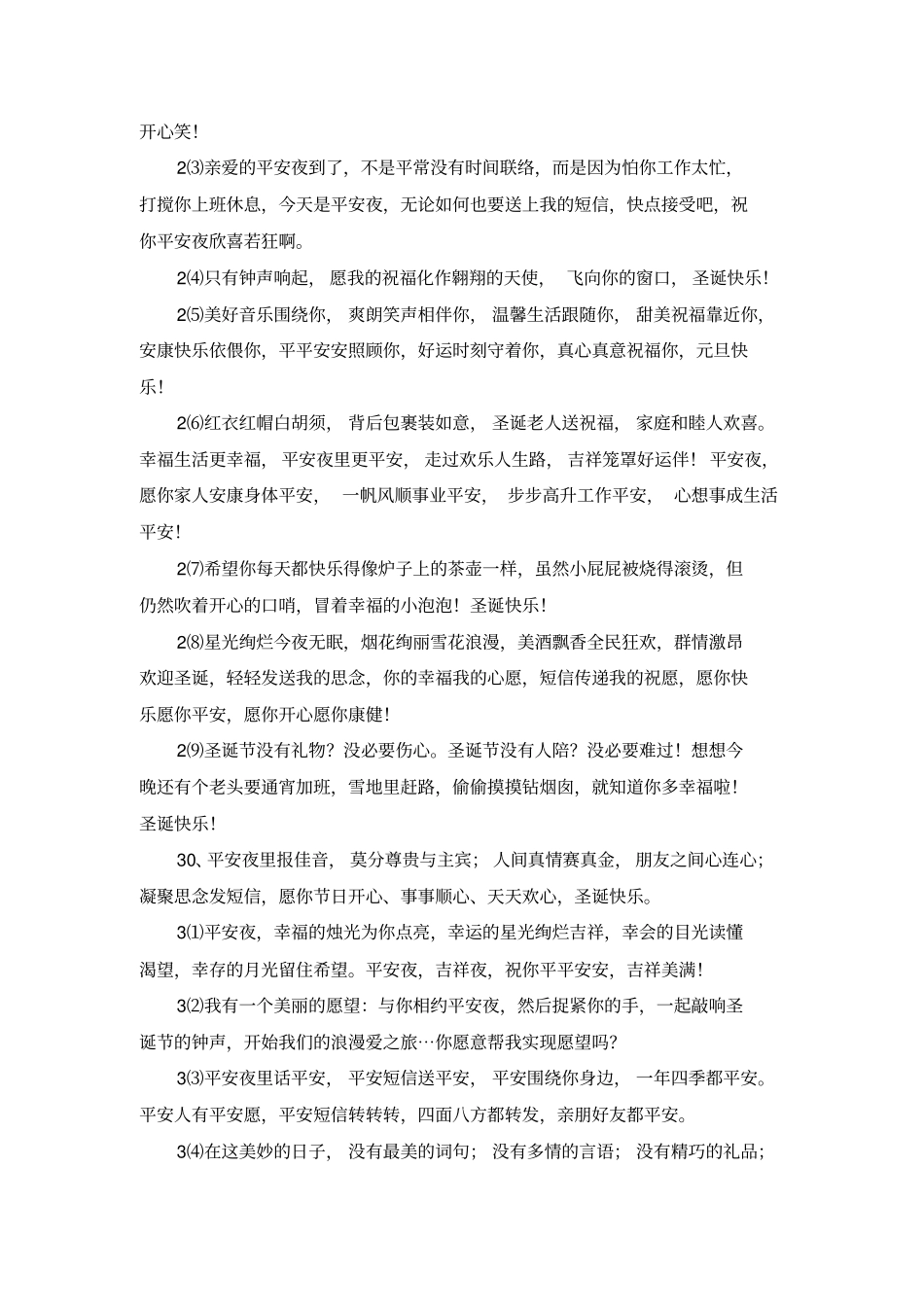 开心笑!

2⑶亲爱的平安夜到了，不是平常没有时间联络，而是因为怕你工作太忙，打搅你上班休息，今天是平安夜，无论如何也要送上我的短信，快点接受吧，祝你平安夜欣喜若狂啊。

2⑷只有钟声响起，愿我的祝福化作翱翔的天使，飞向你的窗口，圣诞快乐!

2⑸美好音乐围绕你，爽朗笑声相伴你，温馨生活跟随你，甜美祝福靠近你，安康快乐依偎你，平平安安照顾你，好运时刻守着你，真心真意祝福你，元旦快乐!

2⑹红衣红帽白胡须，背后包裹装如意，圣诞老人送祝福，家庭和睦人欢喜。幸福生活更幸福，平安夜里更平安，走过欢乐人生路，吉祥笼罩好运伴!平安夜，愿你家人安康身体平安，一帆风顺事业平安，步步高升工作平安，心想事成生活平安!

2⑺希望你每天都快乐得像炉子上的茶壶一样，虽然小屁屁被烧得滚烫，但仍然吹着开心的口哨，冒着幸福的小泡泡!圣诞快乐!

2⑻星光绚烂今夜无眠，烟花绚丽雪花浪漫，美酒飘香全民狂欢，群情激昂欢迎圣诞，轻轻发送我的思念，你的幸福我的心愿，短信传递我的祝愿，愿你快乐愿你平安，愿你开心愿你康健!

2⑼圣诞节没有礼物?没必要伤心。圣诞节没有人陪?没必要难过!想想今晚还有个老头要通宵加班，雪地里赶路，偷偷摸摸钻烟囱，就知道你多幸福啦!圣诞快乐!

30、平安夜里报佳音，莫分尊贵与主宾；人间真情赛真金，朋友之间心连心；凝聚思念发短信，愿你节日开心、事事顺心、天天欢心，圣诞快乐。

3⑴平安夜，幸福的烛光为你点亮，幸运的星光绚烂吉祥，幸会的目光读懂渴望，幸存的月光留住希望。平安夜，吉祥夜，祝你平平安安，吉祥美满!

3⑵我有一个美丽的愿望：与你相约平安夜，然后捉紧你的手，一起敲响圣诞节的钟声，开始我们的浪漫爱之旅…你愿意帮我实现愿望吗?

3⑶平安夜里话平安，平安短信送平安，平安围绕你身边，一年四季都平安。平安人有平安愿，平安短信转转转，四面八方都转发，亲朋好友都平安。

3⑷在这美妙的日子，没有最美的词句；没有多情的言语；没有精巧的礼品；